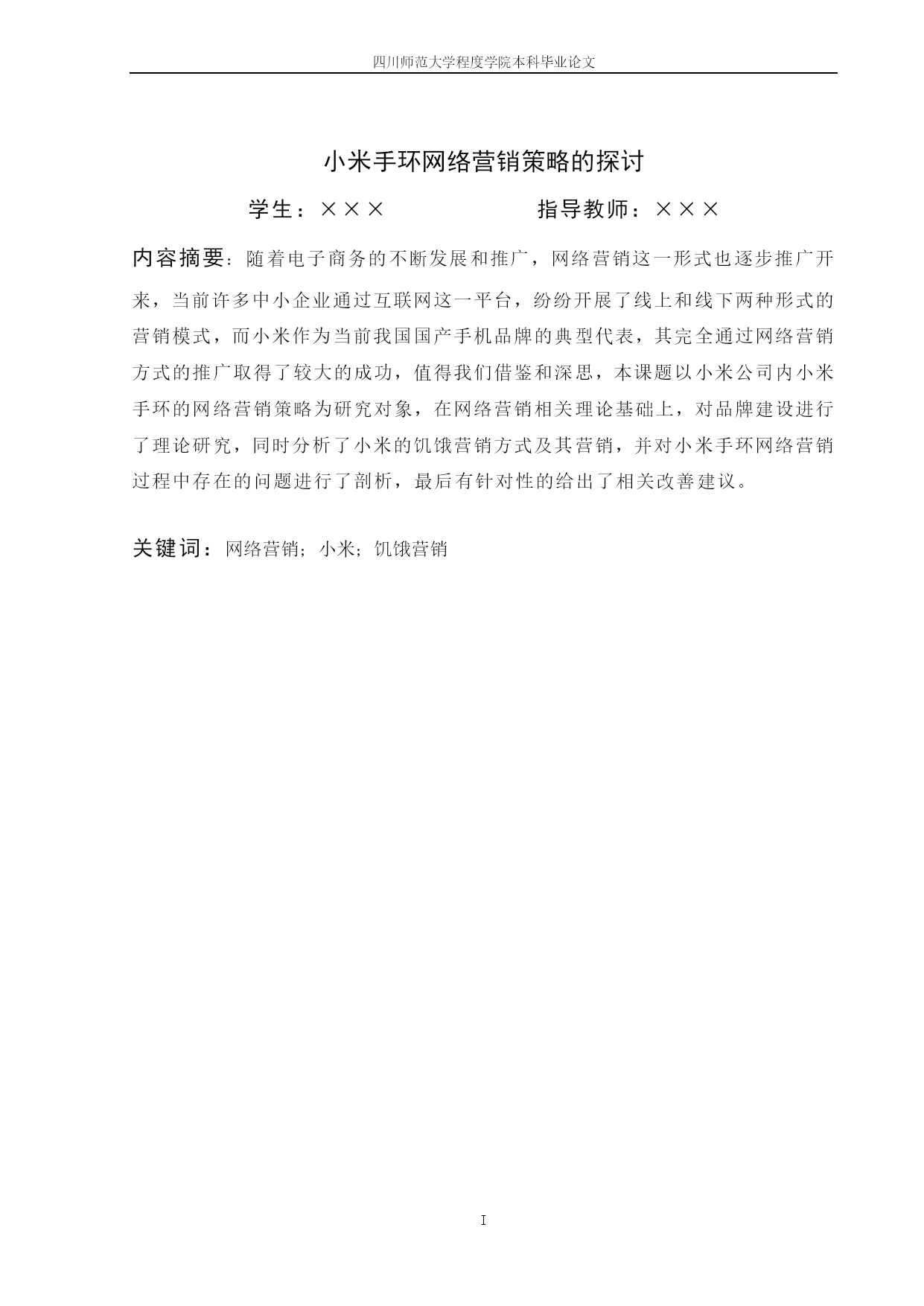 四川师范大学程度学院本科毕业论文

小米手环网络营销策略的探讨

学生：×××　　　　　　指导教师：×××

内容摘要：随着电子商务的不断发展和推广，网络营销这一形式也逐步推广开来，当前许多中小企业通过互联网这一平台，纷纷开展了线上和线下两种形式的营销模式，而小米作为当前我国国产手机品牌的典型代表，其完全通过网络营销方式的推广取得了较大的成功，值得我们借鉴和深思，本课题以小米公司内小米手环的网络营销策略为研究对象，在网络营销相关理论基础上，对品牌建设进行了理论研究，同时分析了小米的饥饿营销方式及其营销，并对小米手环网络营销过程中存在的问题进行了剖析，最后有针对性的给出了相关改善建议。

关键词：网络营销；小米；饥饿营销

I